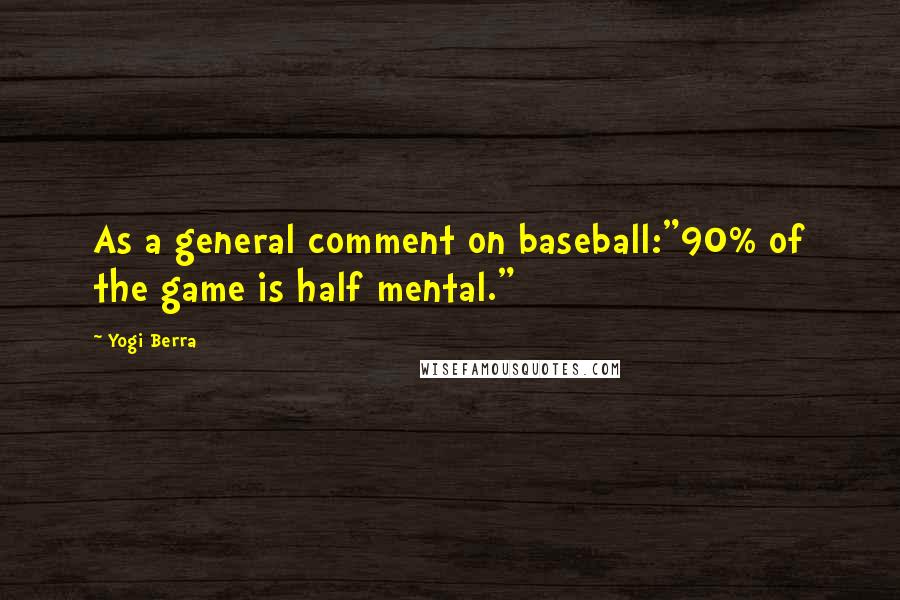 As a general comment on baseball:"90% of the game is half mental."

~ Yogi Berra

WISEFAMOUSQUOTES.COM